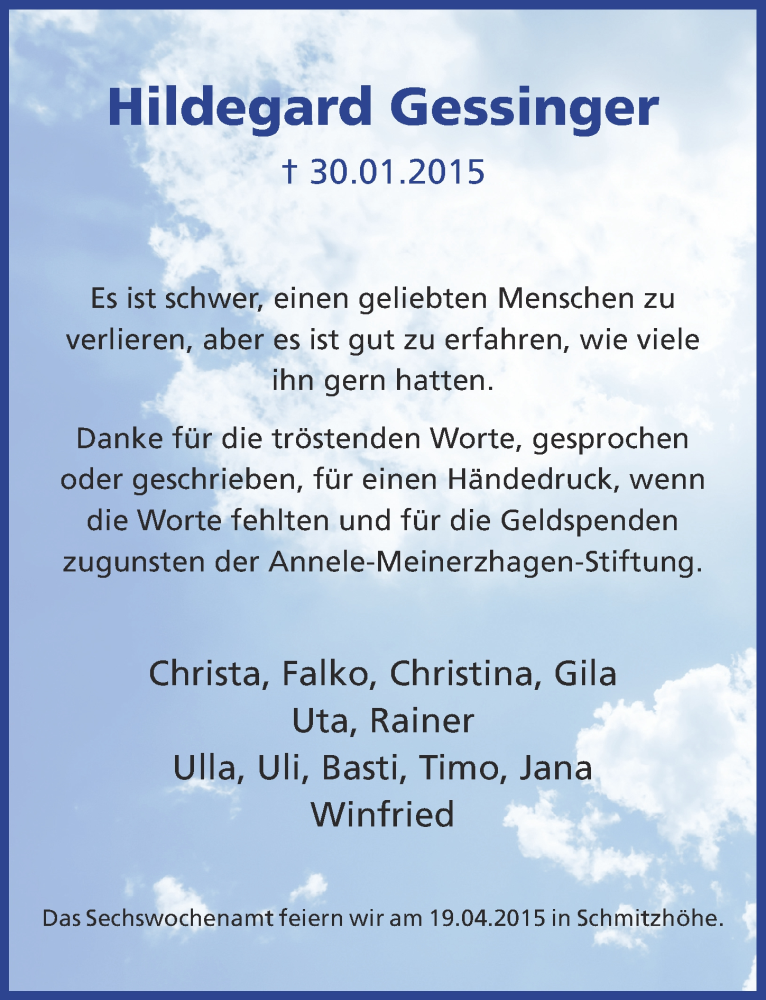 Hildegard Gessinger

† 30.01.2015

Es ist schwer, einen geliebten Menschen zu verlieren, aber es ist gut zu erfahren, wie viele ihn gern hatten.

Danke für die tröstenden Worte, gesprochen oder geschrieben, für einen Händedruck, wenn die Worte fehlten und für die Geldspenden zugunsten der Annele-Meinerzhagen-Stiftung.

Christa, Falko, Christina, Gila
Uta, Rainer
Ulla, Uli, Basti, Timo, Jana
Winfried

Das Sechswochenamt feiern wir am 19.04.2015 in Schmitzhöhe.